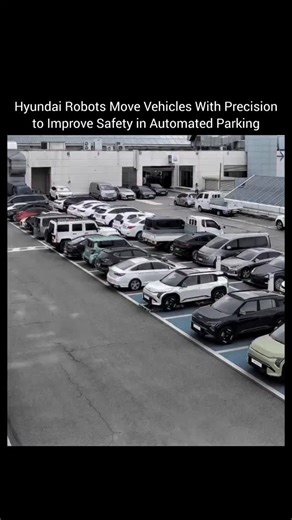 Hyundai Robots Move Vehicles With Precision to Improve Safety in Automated Parking